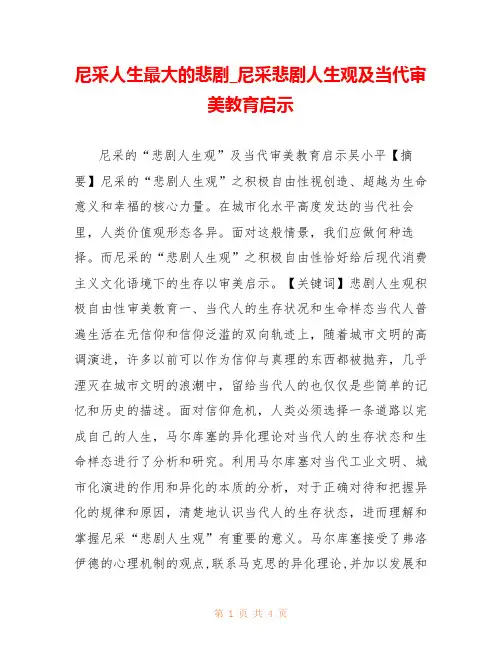 尼采人生最大的悲剧_尼采悲剧人生观及当代审美教育启示

尼采的“悲剧人生观”及当代审美教育启示吴小平【摘要】尼采的“悲剧人生观”之积极自由性视创造、超越为生命意义和幸福的核心力量。在城市化水平高度发达的当代社会里，人类价值观形态各异。面对这般情景，我们应做何种选择。而尼采的“悲剧人生观”之积极自由性恰好给后现代消费主义文化语境下的生存以审美启示。【关键词】悲剧人生观积极自由性审美教育一、当代人的生存状况和生命样态当代人普遍生活在无信仰和信仰泛滥的双向轨迹上，随着城市文明的高调演进，许多以前可以作为信仰与真理的东西都被抛弃，几乎湮灭在城市文明的浪潮中，留给当代人的也仅仅是些简单的记忆和历史的描述。面对信仰危机，人类必须选择一条道路以完成自己的人生，马尔库塞的异化理论对当代人的生存状态和生命样态进行了分析和研究。利用马尔库塞对当代工业文明、城市化演进的作用和异化的本质的分析，对于正确对待和把握异化的规律和原因，清楚地认识当代人的生存状态，进而理解和掌握尼采“悲剧人生观”有重要的意义。马尔库塞接受了弗洛伊德的心理机制的观点，联系马克思的异化理论，并加以发展和

第 1 页 共 4 页